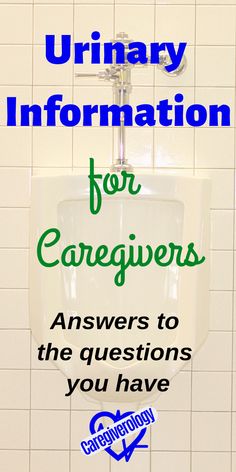 Urinary Information

for

Caregivers

Answers to the questions you have

Caregiverology